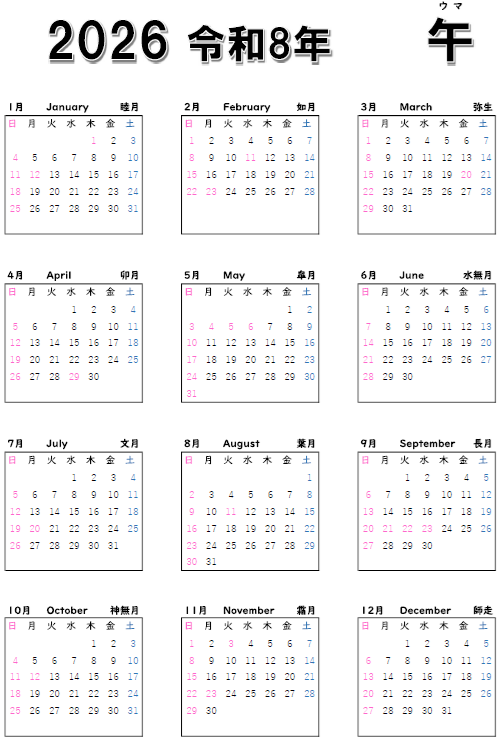 2026 令和8年 ウマ 午

1月 January 睦月

| 日 | 月 | 火 | 水 | 木 | 金 | 土 |
|---|---|---|---|---|---|---|
| | | | | 1 | 2 | 3 |
| 4 | 5 | 6 | 7 | 8 | 9 | 10 |
| 11 | 12 | 13 | 14 | 15 | 16 | 17 |
| 18 | 19 | 20 | 21 | 22 | 23 | 24 |
| 25 | 26 | 27 | 28 | 29 | 30 | 31 |

2月 February 如月

| 日 | 月 | 火 | 水 | 木 | 金 | 土 |
|---|---|---|---|---|---|---|
| 1 | 2 | 3 | 4 | 5 | 6 | 7 |
| 8 | 9 | 10 | 11 | 12 | 13 | 14 |
| 15 | 16 | 17 | 18 | 19 | 20 | 21 |
| 22 | 23 | 24 | 25 | 26 | 27 | 28 |

3月 March 弥生

| 日 | 月 | 火 | 水 | 木 | 金 | 土 |
|---|---|---|---|---|---|---|
| 1 | 2 | 3 | 4 | 5 | 6 | 7 |
| 8 | 9 | 10 | 11 | 12 | 13 | 14 |
| 15 | 16 | 17 | 18 | 19 | 20 | 21 |
| 22 | 23 | 24 | 25 | 26 | 27 | 28 |
| 29 | 30 | 31 | | | | |

4月 April 卯月

| 日 | 月 | 火 | 水 | 木 | 金 | 土 |
|---|---|---|---|---|---|---|
| | | | 1 | 2 | 3 | 4 |
| 5 | 6 | 7 | 8 | 9 | 10 | 11 |
| 12 | 13 | 14 | 15 | 16 | 17 | 18 |
| 19 | 20 | 21 | 22 | 23 | 24 | 25 |
| 26 | 27 | 28 | 29 | 30 | | |

5月 May 皐月

| 日 | 月 | 火 | 水 | 木 | 金 | 土 |
|---|---|---|---|---|---|---|
| | | | | | 1 | 2 |
| 3 | 4 | 5 | 6 | 7 | 8 | 9 |
| 10 | 11 | 12 | 13 | 14 | 15 | 16 |
| 17 | 18 | 19 | 20 | 21 | 22 | 23 |
| 24 | 25 | 26 | 27 | 28 | 29 | 30 |
| 31 | | | | | | |

6月 June 水無月

| 日 | 月 | 火 | 水 | 木 | 金 | 土 |
|---|---|---|---|---|---|---|
| | 1 | 2 | 3 | 4 | 5 | 6 |
| 7 | 8 | 9 | 10 | 11 | 12 | 13 |
| 14 | 15 | 16 | 17 | 18 | 19 | 20 |
| 21 | 22 | 23 | 24 | 25 | 26 | 27 |
| 28 | 29 | 30 | | | | |

7月 July 文月

| 日 | 月 | 火 | 水 | 木 | 金 | 土 |
|---|---|---|---|---|---|---|
| | | | 1 | 2 | 3 | 4 |
| 5 | 6 | 7 | 8 | 9 | 10 | 11 |
| 12 | 13 | 14 | 15 | 16 | 17 | 18 |
| 19 | 20 | 21 | 22 | 23 | 24 | 25 |
| 26 | 27 | 28 | 29 | 30 | 31 | |

8月 August 葉月

| 日 | 月 | 火 | 水 | 木 | 金 | 土 |
|---|---|---|---|---|---|---|
| | | | | | | 1 |
| 2 | 3 | 4 | 5 | 6 | 7 | 8 |
| 9 | 10 | 11 | 12 | 13 | 14 | 15 |
| 16 | 17 | 18 | 19 | 20 | 21 | 22 |
| 23 | 24 | 25 | 26 | 27 | 28 | 29 |
| 30 | 31 | | | | | |

9月 September 長月

| 日 | 月 | 火 | 水 | 木 | 金 | 土 |
|---|---|---|---|---|---|---|
| | | 1 | 2 | 3 | 4 | 5 |
| 6 | 7 | 8 | 9 | 10 | 11 | 12 |
| 13 | 14 | 15 | 16 | 17 | 18 | 19 |
| 20 | 21 | 22 | 23 | 24 | 25 | 26 |
| 27 | 28 | 29 | 30 | | | |

10月 October 神無月

| 日 | 月 | 火 | 水 | 木 | 金 | 土 |
|---|---|---|---|---|---|---|
| | | | | 1 | 2 | 3 |
| 4 | 5 | 6 | 7 | 8 | 9 | 10 |
| 11 | 12 | 13 | 14 | 15 | 16 | 17 |
| 18 | 19 | 20 | 21 | 22 | 23 | 24 |
| 25 | 26 | 27 | 28 | 29 | 30 | 31 |

11月 November 霜月

| 日 | 月 | 火 | 水 | 木 | 金 | 土 |
|---|---|---|---|---|---|---|
| 1 | 2 | 3 | 4 | 5 | 6 | 7 |
| 8 | 9 | 10 | 11 | 12 | 13 | 14 |
| 15 | 16 | 17 | 18 | 19 | 20 | 21 |
| 22 | 23 | 24 | 25 | 26 | 27 | 28 |
| 29 | 30 | | | | | |

12月 December 師走

| 日 | 月 | 火 | 水 | 木 | 金 | 土 |
|---|---|---|---|---|---|---|
| | | 1 | 2 | 3 | 4 | 5 |
| 6 | 7 | 8 | 9 | 10 | 11 | 12 |
| 13 | 14 | 15 | 16 | 17 | 18 | 19 |
| 20 | 21 | 22 | 23 | 24 | 25 | 26 |
| 27 | 28 | 29 | 30 | 31 | | |